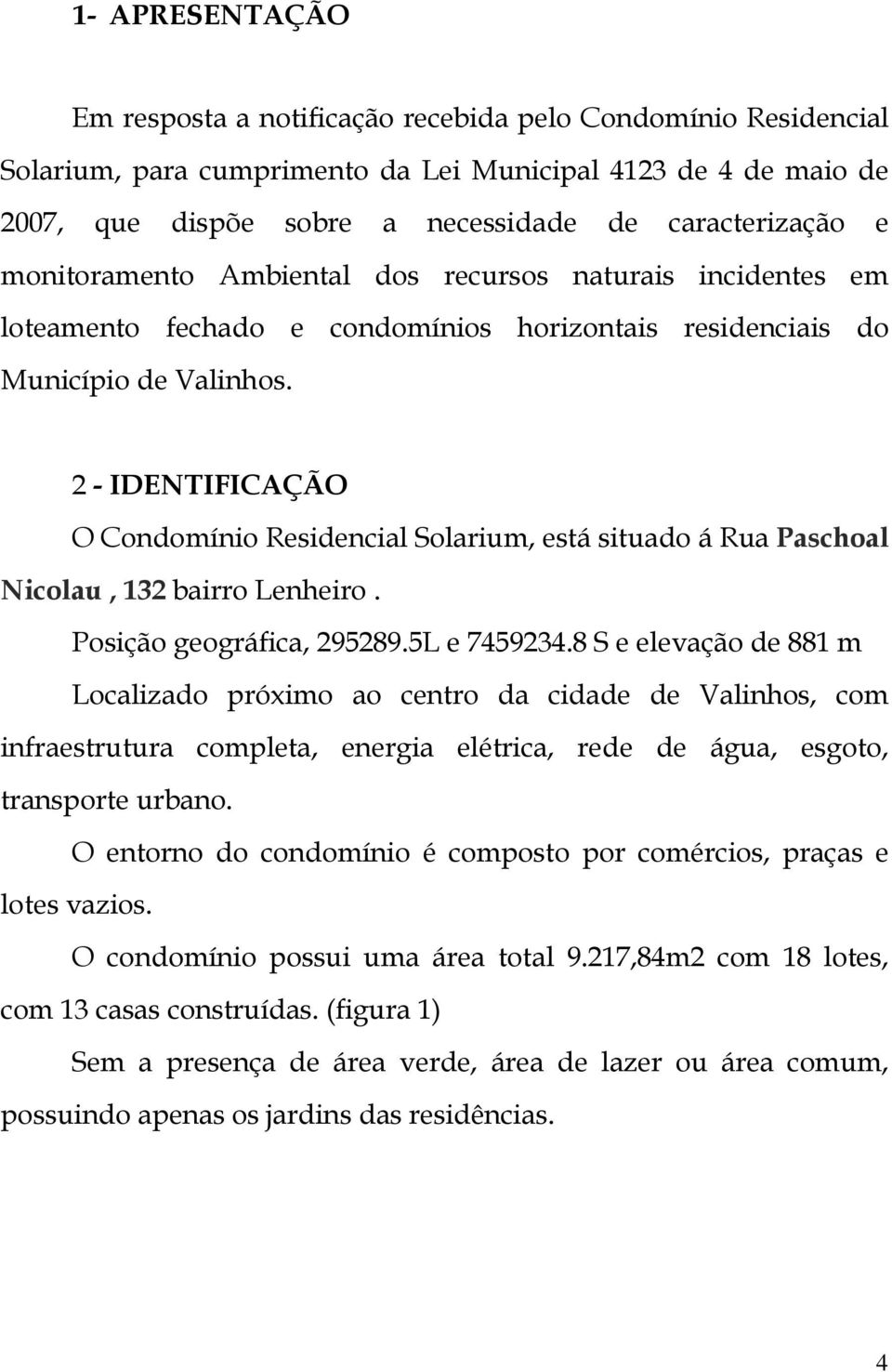 1- APRESENTAÇÃO

Em resposta a notificação recebida pelo Condomínio Residencial Solarium, para cumprimento da Lei Municipal 4123 de 4 de maio de 2007, que dispõe sobre a necessidade de caracterização e monitoramento Ambiental dos recursos naturais incidentes em loteamento fechado e condomínios horizontais residenciais do Município de Valinhos.

2 - IDENTIFICAÇÃO

O Condomínio Residencial Solarium, está situado á Rua Paschoal Nicolau , 132 bairro Lenheiro .

Posição geográfica, 295289.5L e 7459234.8 S e elevação de 881 m

Localizado próximo ao centro da cidade de Valinhos, com infraestrutura completa, energia elétrica, rede de água, esgoto, transporte urbano.

O entorno do condomínio é composto por comércios, praças e lotes vazios.

O condomínio possui uma área total 9.217,84m2 com 18 lotes, com 13 casas construídas. (figura 1)

Sem a presença de área verde, área de lazer ou área comum, possuindo apenas os jardins das residências.

4